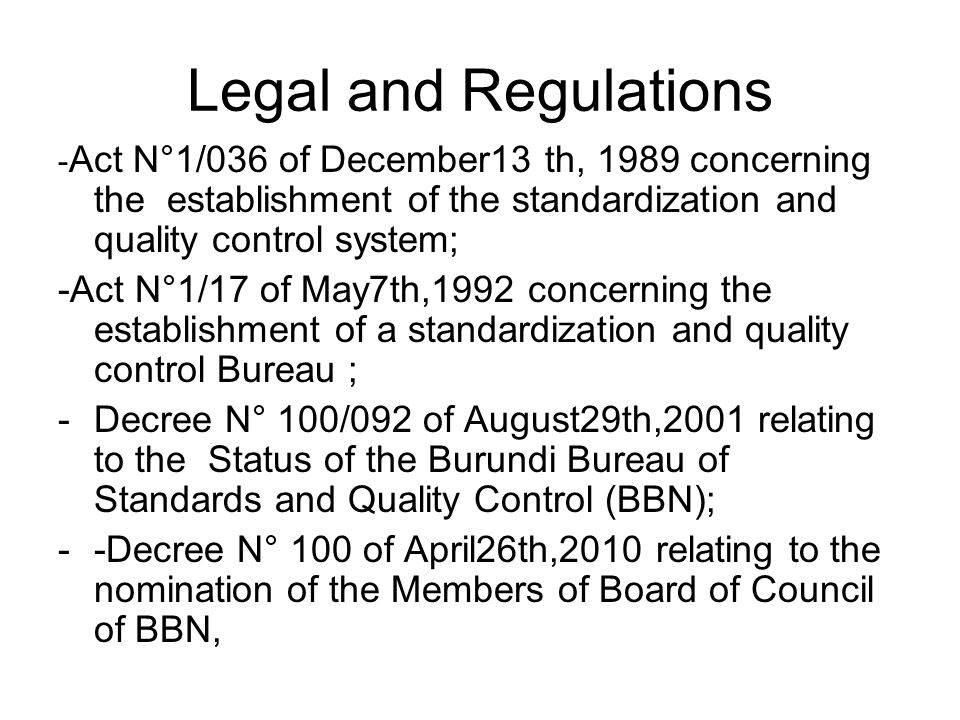 Legal and Regulations

-Act N°1/036 of December13 th, 1989 concerning the establishment of the standardization and quality control system;

-Act N°1/17 of May7th,1992 concerning the establishment of a standardization and quality control Bureau ;

- Decree N° 100/092 of August29th,2001 relating to the Status of the Burundi Bureau of Standards and Quality Control (BBN);

- -Decree N° 100 of April26th,2010 relating to the nomination of the Members of Board of Council of BBN,